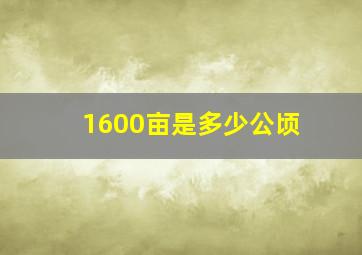 1600亩是多少公顷